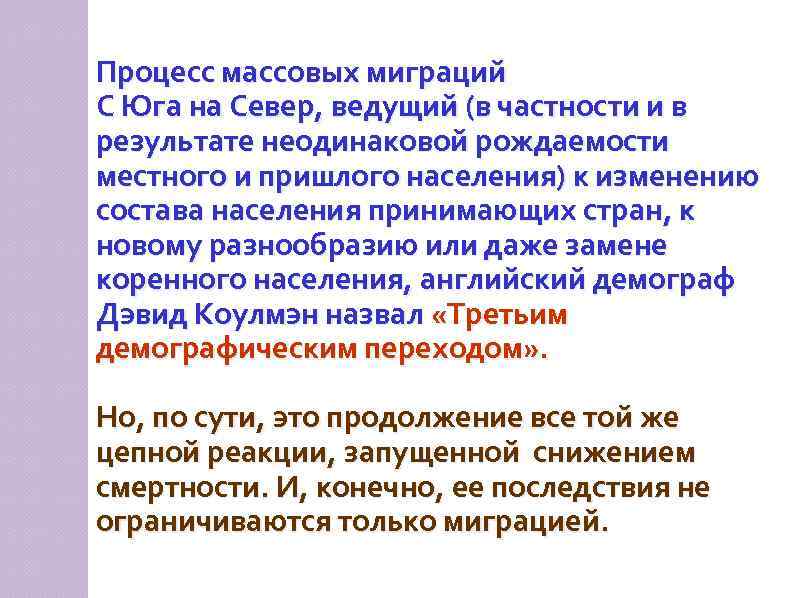 Процесс массовых миграций С Юга на Север, ведущий (в частности и в результате неодинаковой рождаемости местного и пришлого населения) к изменению состава населения принимающих стран, к новому разнообразию или даже замене коренного населения, английский демограф Дэвид Коулмэн назвал «Третьим демографическим переходом».

Но, по сути, это продолжение все той же цепной реакции, запущенной снижением смертности. И, конечно, ее последствия не ограничиваются только миграцией.